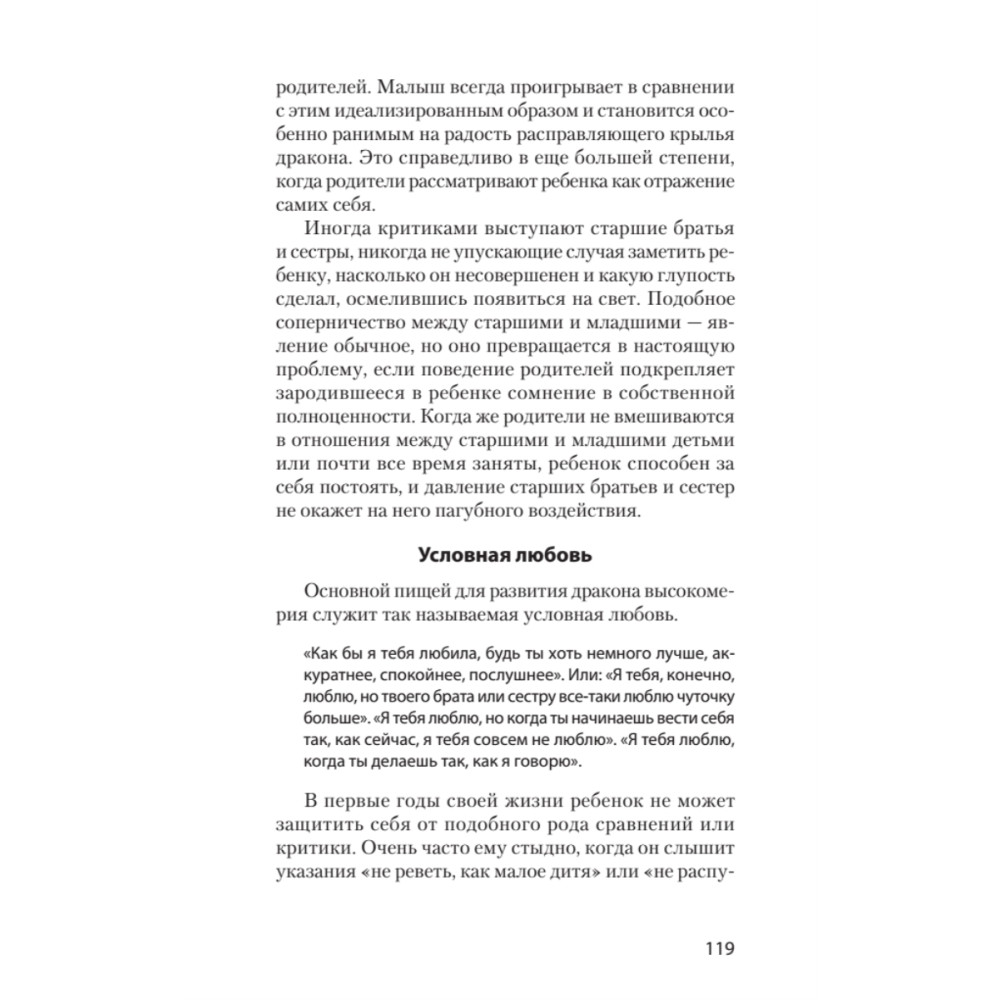 родителей. Малыш всегда проигрывает в сравнении с этим идеализированным образом и становится особенно ранимым на радость расправляющего крылья дракона. Это справедливо в еще большей степени, когда родители рассматривают ребенка как отражение самих себя.

Иногда критиками выступают старшие братья и сестры, никогда не упускающие случая заметить ребенку, насколько он несовершенен и какую глупость сделал, осмелившись появиться на свет. Подобное соперничество между старшими и младшими — явление обычное, но оно превращается в настоящую проблему, если поведение родителей подкрепляет зародившееся в ребенке сомнение в собственной полноценности. Когда же родители не вмешиваются в отношения между старшими и младшими детьми или почти все время заняты, ребенок способен за себя постоять, и давление старших братьев и сестер не окажет на него пагубного воздействия.

Условная любовь

Основной пищей для развития дракона высокомерия служит так называемая условная любовь.

«Как бы я тебя любила, будь ты хоть немного лучше, аккуратнее, спокойнее, послушнее». Или: «Я тебя, конечно, люблю, но твоего брата или сестру все-таки люблю чуточку больше». «Я тебя люблю, но когда ты начинаешь вести себя так, как сейчас, я тебя совсем не люблю». «Я тебя люблю, когда ты делаешь так, как я говорю».

В первые годы своей жизни ребенок не может защитить себя от подобного рода сравнений или критики. Очень часто ему стыдно, когда он слышит указания «не реветь, как малое дитя» или «не распу-

119